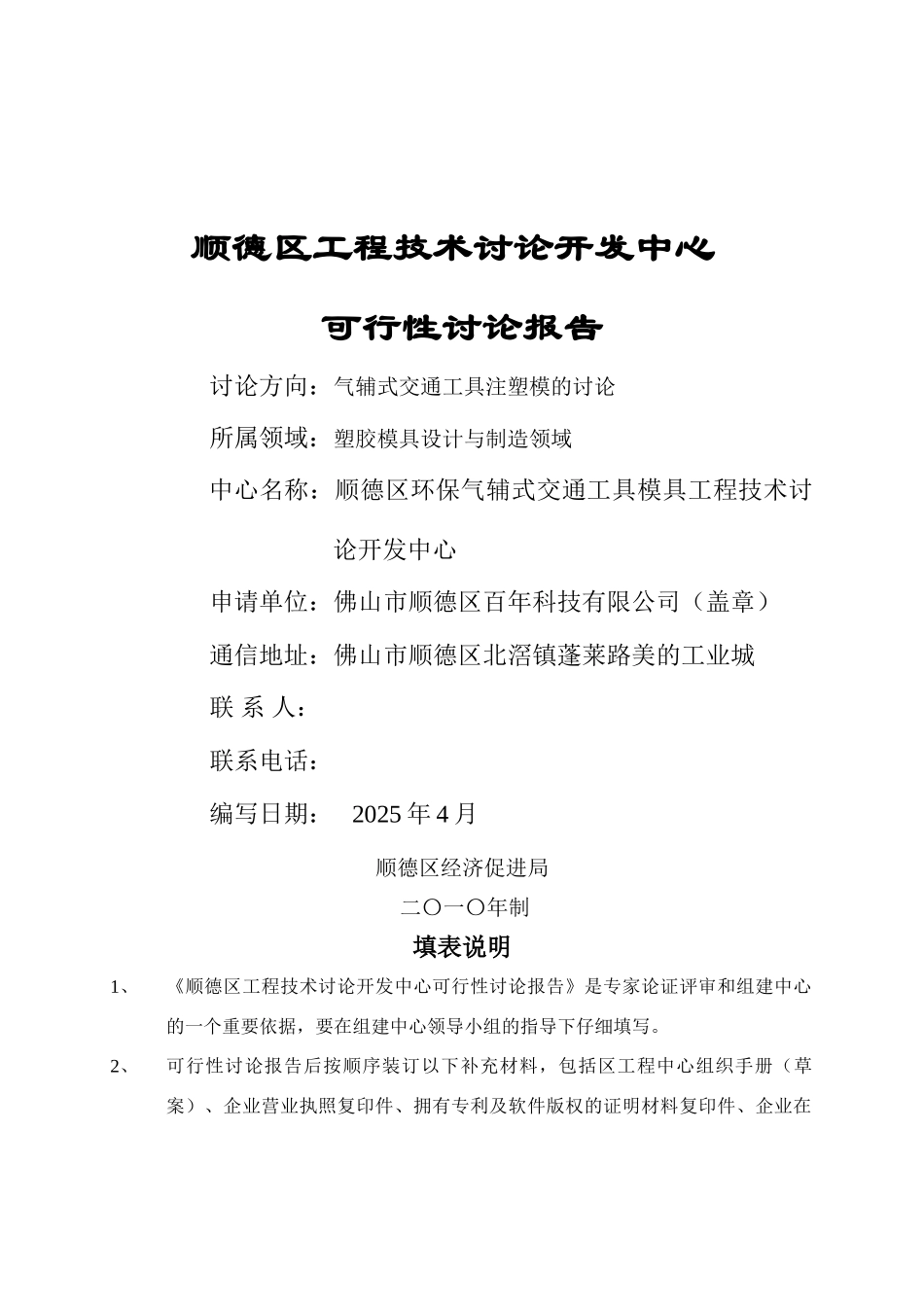 顺德区工程技术讨论开发中心

可行性讨论报告

讨论方向：气辅式交通工具注塑模的讨论

所属领域：塑胶模具设计与制造领域

中心名称：顺德区环保气辅式交通工具模具工程技术讨论开发中心

申请单位：佛山市顺德区百年科技有限公司（盖章）

通信地址：佛山市顺德区北滘镇蓬莱路美的工业城

联 系 人：

联系电话：

编写日期： 2025 年 4 月

顺德区经济促进局

二〇一〇年制

填表说明

1、 《顺德区工程技术讨论开发中心可行性讨论报告》是专家论证评审和组建中心的一个重要依据，要在组建中心领导小组的指导下仔细填写。

2、 可行性讨论报告后按顺序装订以下补充材料，包括区工程中心组织手册（草案）、企业营业执照复印件、拥有专利及软件版权的证明材料复印件、企业在